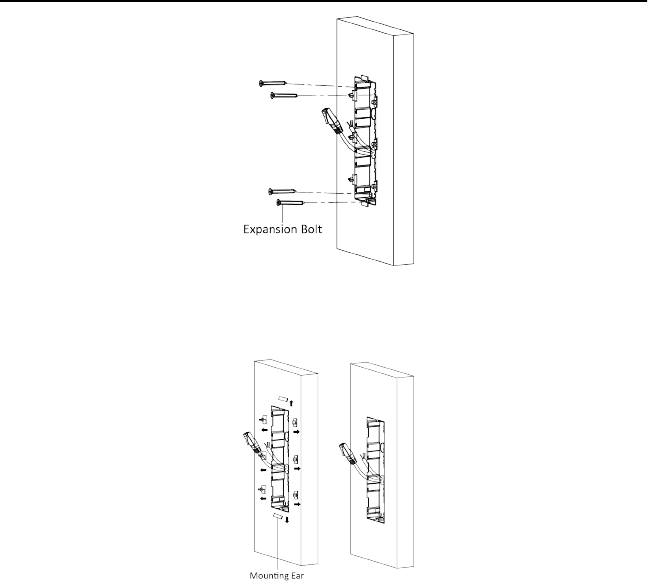 Expansion Bolt

Mounting Ear